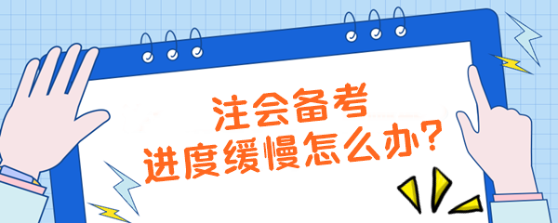 注会备考
进度缓慢怎么办?